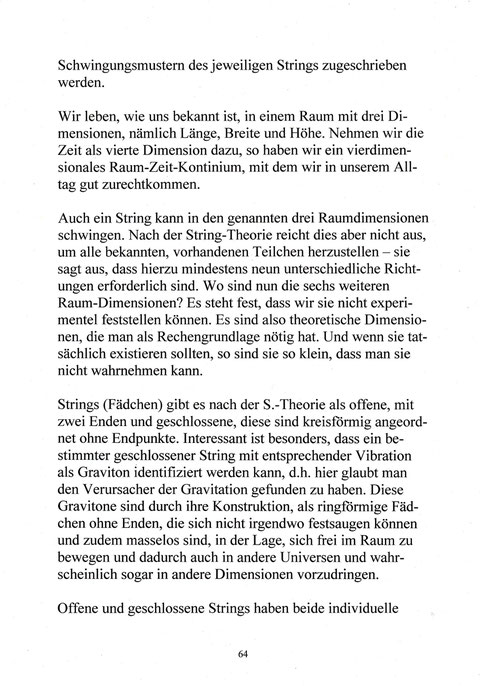 Schwingungsmustern des jeweiligen Strings zugeschrieben werden.

Wir leben, wie uns bekannt ist, in einem Raum mit drei Dimensionen, nämlich Länge, Breite und Höhe. Nehmen wir die Zeit als vierte Dimension dazu, so haben wir ein vierdimensionales Raum-Zeit-Kontinium, mit dem wir in unserem Alltag gut zurechtkommen.

Auch ein String kann in den genannten drei Raumdimensionen schwingen. Nach der String-Theorie reicht dies aber nicht aus, um alle bekannten, vorhandenen Teilchen herzustellen – sie sagt aus, dass hierzu mindestens neun unterschiedliche Richtungen erforderlich sind. Wo sind nun die sechs weiteren Raum-Dimensionen? Es steht fest, dass wir sie nicht experimentel feststellen können. Es sind also theoretische Dimensionen, die man als Rechengrundlage nötig hat. Und wenn sie tatsächlich existieren sollten, so sind sie so klein, dass man sie nicht wahrnehmen kann.

Strings (Fädchen) gibt es nach der S.-Theorie als offene, mit zwei Enden und geschlossene, diese sind kreisförmig angeordnet ohne Endpunkte. Interessant ist besonders, dass ein bestimmter geschlossener String mit entsprechender Vibration als Graviton identifiziert werden kann, d.h. hier glaubt man den Verursacher der Gravitation gefunden zu haben. Diese Gravitone sind durch ihre Konstruktion, als ringförmige Fädchen ohne Enden, die sich nicht irgendwo festsaugen können und zudem masselos sind, in der Lage, sich frei im Raum zu bewegen und dadurch auch in andere Universen und wahrscheinlich sogar in andere Dimensionen vorzudringen.

Offene und geschlossene Strings haben beide individuelle

64